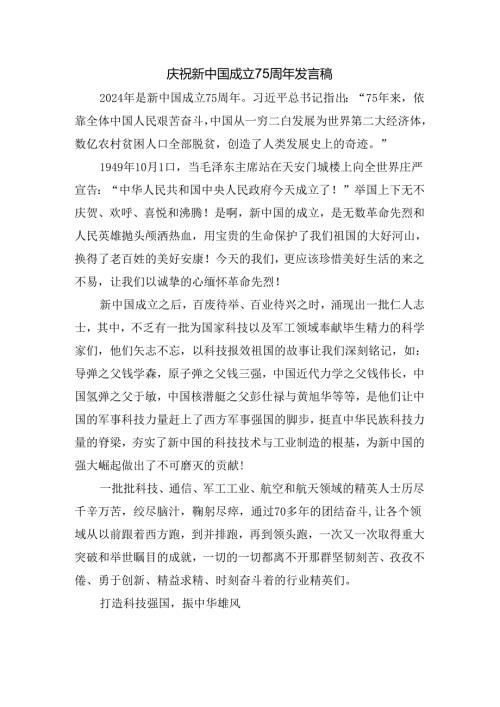 庆祝新中国成立75周年发言稿

2024年是新中国成立75周年。习近平总书记指出："75年来，依靠全体中国人民艰苦奋斗，中国从一穷二白发展为世界第二大经济体，数亿农村贫困人口全部脱贫，创造了人类发展史上的奇迹。"

1949年10月1日，当毛泽东主席站在天安门城楼上向全世界庄严宣告："中华人民共和国中央人民政府今天成立了！"举国上下无不庆贺、欢呼、喜悦和沸腾！是啊，新中国的成立，是无数革命先烈和人民英雄抛头颅洒热血，用宝贵的生命保护了我们祖国的大好河山，换得了老百姓的美好安康！今天的我们，更应该珍惜美好生活的来之不易，让我们以诚挚的心缅怀革命先烈！

新中国成立之后，百废待举、百业待兴之时，涌现出一批仁人志士，其中，不乏有一批为国家科技以及军工领域奉献毕生精力的科学家们，他们矢志不忘，以科技报效祖国的故事让我们深刻铭记，如：导弹之父钱学森，原子弹之父钱三强，中国近代力学之父钱伟长，中国氢弹之父于敏，中国核潜艇之父彭仕禄与黄旭华等等，是他们让中国的军事科技力量赶上了西方军事强国的脚步，挺直中华民族科技力量的脊梁，夯实了新中国的科技技术与工业制造的根基，为新中国的强大崛起做出了不可磨灭的贡献！

一批批科技、通信、军工工业、航空和航天领域的精英人士历尽千辛万苦，绞尽脑汁，鞠躬尽瘁，通过70多年的团结奋斗，让各个领域从以前跟着西方跑，到并排跑，再到领头跑，一次又一次取得重大突破和举世瞩目的成就，一切的一切都离不开那群坚韧刻苦、孜孜不倦、勇于创新、精益求精、时刻奋斗着的行业精英们。

打造科技强国，振中华雄风